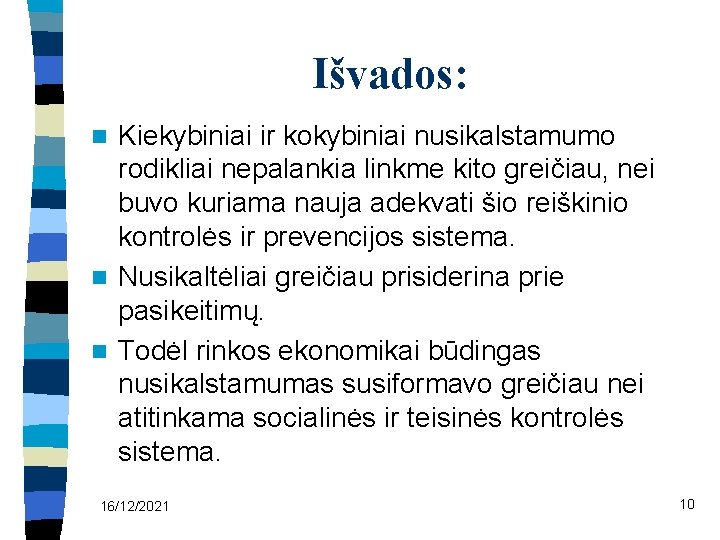 Išvados:

Kiekybiniai ir kokybiniai nusikalstamumo rodikliai nepalankia linkme kito greičiau, nei buvo kuriama nauja adekvati šio reiškinio kontrolės ir prevencijos sistema.

Nusikaltėliai greičiau prisiderina prie pasikeitimų.

Todėl rinkos ekonomikai būdingas nusikalstamumas susiformavo greičiau nei atitinkama socialinės ir teisinės kontrolės sistema.

16/12/2021

10